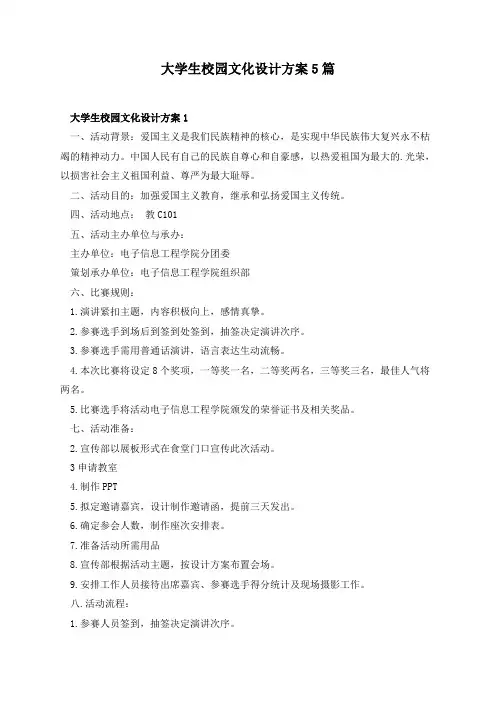 大学生校园文化设计方案5篇

大学生校园文化设计方案1

一、活动背景：爱国主义是我们民族精神的核心，是实现中华民族伟大复兴永不枯竭的精神动力。中国人民有自己的民族自尊心和自豪感，以热爱祖国为最大的.光荣，以损害社会主义祖国利益、尊严为最大耻辱。

二、活动目的：加强爱国主义教育，继承和弘扬爱国主义传统。

四、活动地点：　教C101

五、活动主办单位与承办：

主办单位：电子信息工程学院分团委

策划承办单位：电子信息工程学院组织部

六、比赛规则：

1.演讲紧扣主题，内容积极向上，感情真挚。

2.参赛选手到场后到签到处签到，抽签决定演讲次序。

3.参赛选手需用普通话演讲，语言表达生动流畅。

4.本次比赛将设定8个奖项，一等奖一名，二等奖两名，三等奖三名，最佳人气将两名。

5.比赛选手将活动电子信息工程学院颁发的荣誉证书及相关奖品。

七、活动准备：

2.宣传部以展板形式在食堂门口宣传此次活动。

3申请教室

4.制作PPT

5.拟定邀请嘉宾，设计制作邀请函，提前三天发出。

6.确定参会人数，制作座次安排表。

7.准备活动所需用品

8.宣传部根据活动主题，按设计方案布置会场。

9.安排工作人员接待出席嘉宾、参赛选手得分统计及现场摄影工作。

八.活动流程：

1.参赛人员签到，抽签决定演讲次序。